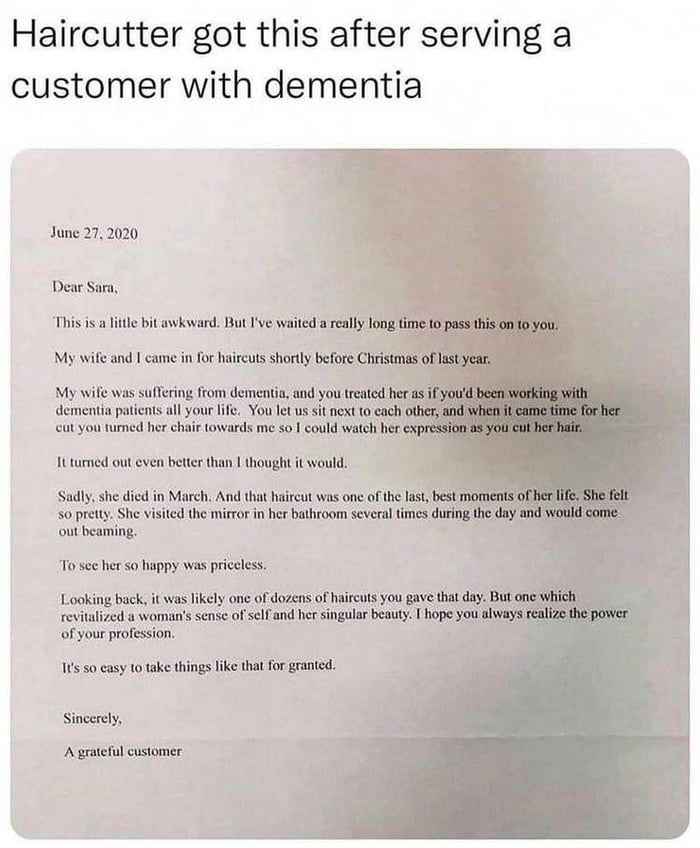 Haircutter got this after serving a customer with dementia

June 27, 2020

Dear Sara,

This is a little bit awkward. But I've waited a really long time to pass this on to you.

My wife and I came in for haircuts shortly before Christmas of last year.

My wife was suffering from dementia, and you treated her as if you'd been working with dementia patients all your life. You let us sit next to each other, and when it came time for her cut you turned her chair towards me so I could watch her expression as you cut her hair.

It turned out even better than I thought it would.

Sadly, she died in March. And that haircut was one of the last, best moments of her life. She felt so pretty. She visited the mirror in her bathroom several times during the day and would come out beaming.

To see her so happy was priceless.

Looking back, it was likely one of dozens of haircuts you gave that day. But one which revitalized a woman's sense of self and her singular beauty. I hope you always realize the power of your profession.

It's so easy to take things like that for granted.

Sincerely,

A grateful customer